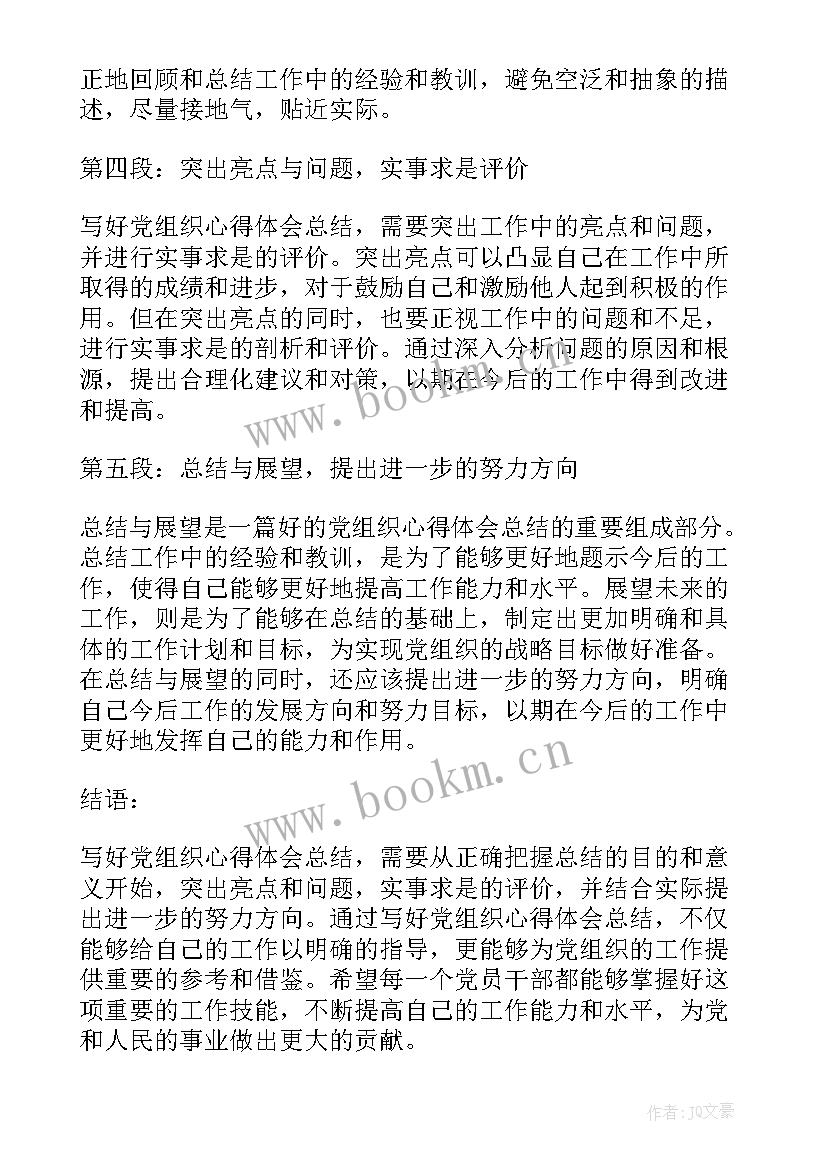 正地回顾和总结工作中的经验和教训，避免空泛和抽象的描述，尽量接地气，贴近实际。

第四段：突出亮点与问题，实事求是评价

写好党组织心得体会总结，需要突出工作中的亮点和问题，并进行实事求是的评价。突出亮点可以凸显自己在工作中所取得的成绩和进步，对于鼓励自己和激励他人起到积极的作用。但在突出亮点的同时，也要正视工作中的问题和不足，进行实事求是的剖析和评价。通过深入分析问题的原因和根源，提出合理化建议和对策，以期在今后的工作中得到改进和提高。

www.bookm.cn

第五段：总结与展望，提出进一步的努力方向

总结与展望是一篇好的党组织心得体会总结的重要组成部分。总结工作中的经验和教训，是为了能够更好地题示今后的工作，使得自己能够更好地提高工作能力和水平。展望未来的工作，则是为了能够在总结的基础上，制定出更加明确和具体的工作计划和目标，为实现党组织的战略目标做好准备。在总结与展望的同时，还应该提出进一步的努力方向，明确自己今后工作的发展方向和努力目标，以期在今后的工作中更好地发挥自己的能力和作用。

www.bookm.cn

结语：

写好党组织心得体会总结，需要从正确把握总结的目的和意义开始，突出亮点和问题，实事求是的评价，并结合实际提出进一步的努力方向。通过写好党组织心得体会总结，不仅能够给自己的工作以明确的指导，更能够为党组织的工作提供重要的参考和借鉴。希望每一个党员干部都能够掌握好这项重要的工作技能，不断提高自己的工作能力和水平，为党和人民的事业做出更大的贡献。

作者：JQ文豪